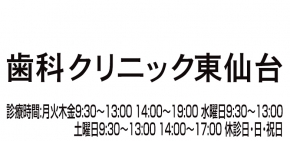 歯科クリニック東仙台

診療時間:月火木金9:30～13:00 14:00～19:00 水曜日9:30～13:00
土曜日9:30～13:00 14:00～17:00 休診日･日･祝日